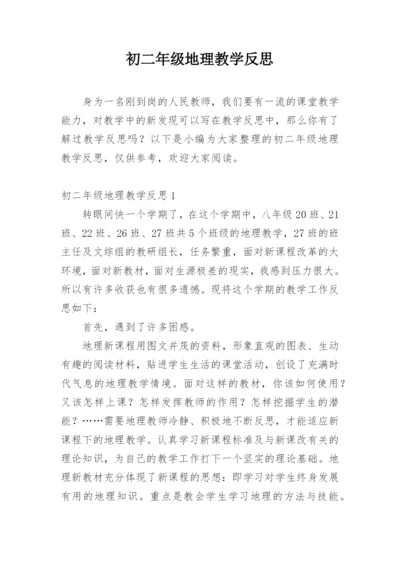 初二年级地理教学反思

身为一名刚到岗的人民教师，我们要有一流的课堂教学能力，对教学中的新发现可以写在教学反思中，那么你有了解过教学反思吗？以下是小编为大家整理的初二年级地理教学反思，仅供参考，欢迎大家阅读。

初二年级地理教学反思1

转眼间快一个学期了，在这个学期中，八年级20班、21班、22班、26班、27班共5个班级的地理教学，27班的班主任及文综组的教研组长，任务繁重，面对新课程改革的大环境，面对新教材，面对生源极差的现实，我感到压力很大。所以有许多收获也有很多遗憾。现将这个学期的教学工作反思如下：

首先，遇到了许多困惑。

地理新课程用图文并茂的资料，形象直观的图表、生动有趣的阅读材料，贴进学生生活的课堂活动，创设了充满时代气息的地理教学情境。面对这样的教材，你该如何使用？又该怎样上课？怎样发挥教师的作用？怎样挖掘学生的潜能？……需要地理教师冷静、积极地不断反思，才能适应新课程下的地理教学。认真学习新课程标准及与新课改有关的理论知识，为自己的教学工作打下一个坚实的理论基础。地理新教材充分体现了新课程的思想：即学习对学生终身发展有用的地理知识。重点是教会学生学习地理的方法与技能。